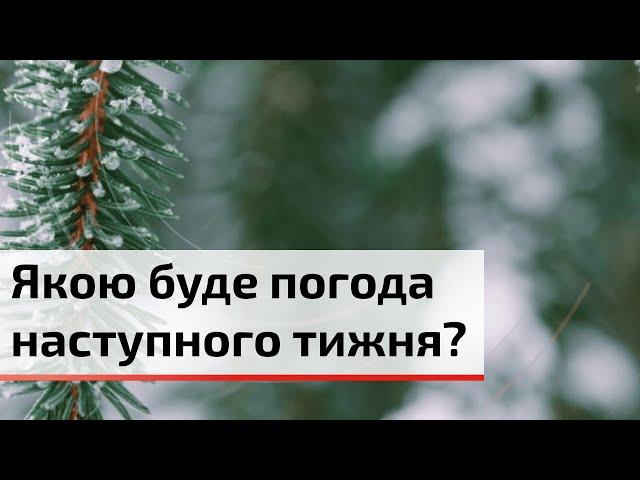 Якою буде погода наступного тижня?